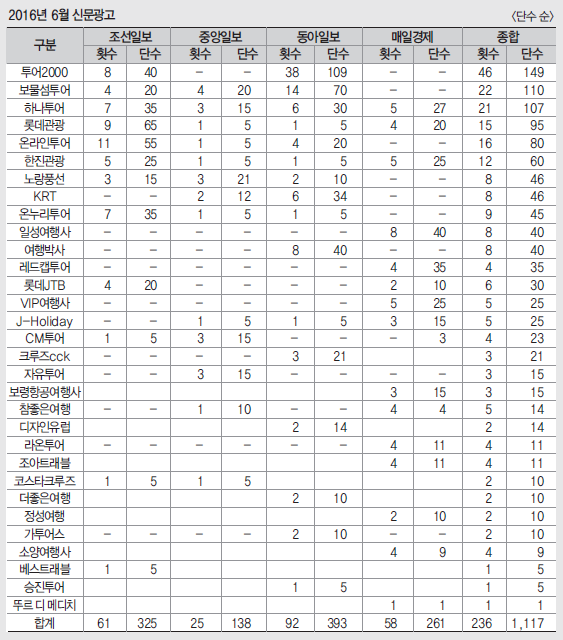 2016년 6월 신문광고

〈단수 순〉

| 구분 | 조선일보 횟수 | 조선일보 단수 | 중앙일보 횟수 | 중앙일보 단수 | 동아일보 횟수 | 동아일보 단수 | 매일경제 횟수 | 매일경제 단수 | 종합 횟수 | 종합 단수 |
|---|---|---|---|---|---|---|---|---|---|---|
| 투어2000 | 8 | 40 | – | – | 38 | 109 | – | – | 46 | 149 |
| 보물섬투어 | 4 | 20 | 4 | 20 | 14 | 70 | – | – | 22 | 110 |
| 하나투어 | 7 | 35 | 3 | 15 | 6 | 30 | 5 | 27 | 21 | 107 |
| 롯데관광 | 9 | 65 | 1 | 5 | 1 | 5 | 4 | 20 | 15 | 95 |
| 온라인투어 | 11 | 55 | 1 | 5 | 4 | 20 | – | – | 16 | 80 |
| 한진관광 | 5 | 25 | 1 | 5 | 1 | 5 | 5 | 25 | 12 | 60 |
| 노랑풍선 | 3 | 15 | 3 | 21 | 2 | 10 | – | – | 8 | 46 |
| KRT | – | – | 2 | 12 | 6 | 34 | – | – | 8 | 46 |
| 온누리투어 | 7 | 35 | 1 | 5 | 1 | 5 | – | – | 9 | 45 |
| 일성여행사 | – | – | – | – | – | – | 8 | 40 | 8 | 40 |
| 여행박사 | – | – | – | – | 8 | 40 | – | – | 8 | 40 |
| 레드캡투어 | – | – | – | – | – | – | 4 | 35 | 4 | 35 |
| 롯데JTB | 4 | 20 | – | – | – | – | 2 | 10 | 6 | 30 |
| VIP여행사 | – | – | – | – | – | – | 5 | 25 | 5 | 25 |
| J-Holiday | – | – | 1 | 5 | 1 | 5 | 3 | 15 | 5 | 25 |
| CM투어 | 1 | 5 | 3 | 15 | – | – | – | 3 | 4 | 23 |
| 크루즈cck | – | – | – | – | 3 | 21 | | | 3 | 21 |
| 자유투어 | – | – | 3 | 15 | – | – | – | – | 3 | 15 |
| 보령항공여행사 | | | | | | | 3 | 15 | 3 | 15 |
| 참좋은여행 | – | – | 1 | 10 | – | – | 4 | 4 | 5 | 14 |
| 디자인유럽 | | | | | 2 | 14 | | | 2 | 14 |
| 라온투어 | – | – | – | – | – | – | 4 | 11 | 4 | 11 |
| 조아트래블 | | | | | | | 4 | 11 | 4 | 11 |
| 코스타크루즈 | 1 | 5 | 1 | 5 | | | | | 2 | 10 |
| 더좋은여행 | | | | | 2 | 10 | | | 2 | 10 |
| 정성여행 | | | | | | | 2 | 10 | 2 | 10 |
| 가투어스 | – | – | – | – | 2 | 10 | – | – | 2 | 10 |
| 소양여행사 | | | | | | | 4 | 9 | 4 | 9 |
| 베스트래블 | 1 | 5 | | | | | | | 1 | 5 |
| 승진투어 | | | | | 1 | 5 | | | 1 | 5 |
| 뚜르 디 메디치 | | | | | | | 1 | 1 | 1 | 1 |
| 합계 | 61 | 325 | 25 | 138 | 92 | 393 | 58 | 261 | 236 | 1,117 |